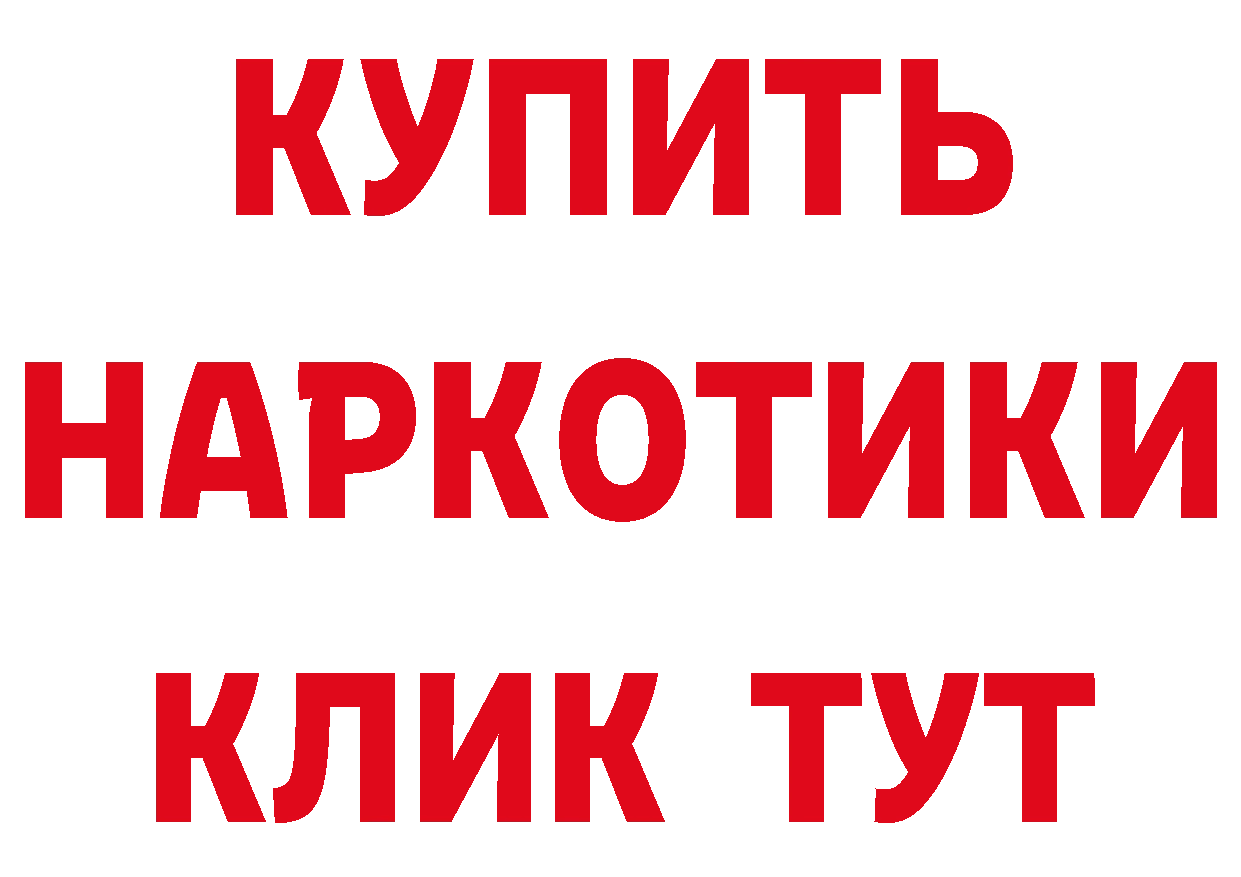 КУПИТЬ

НАРКОТИКИ

КЛИК ТУТ